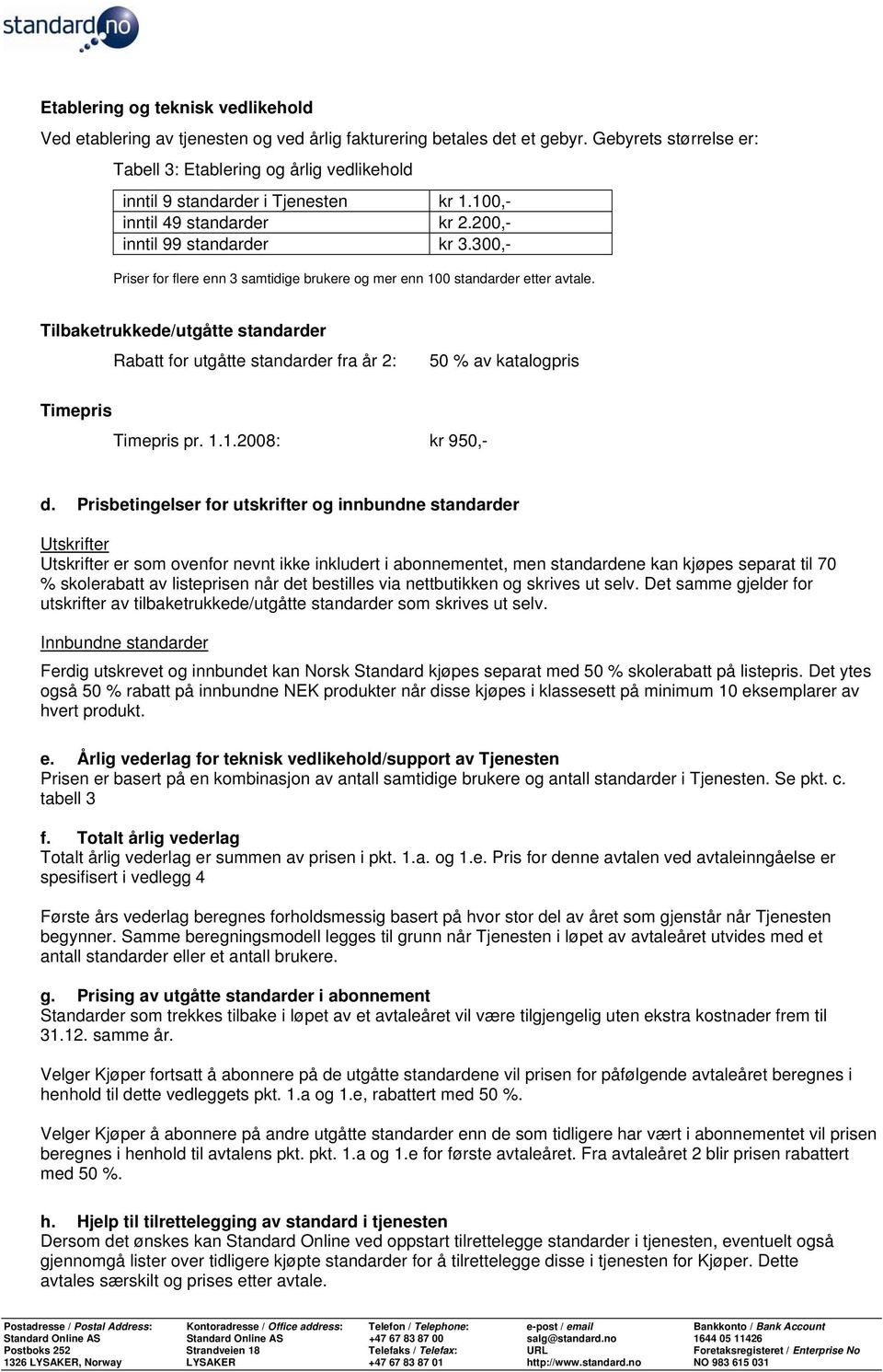 standard.no

Etablering og teknisk vedlikehold
Ved etablering av tjenesten og ved årlig fakturering betales det et gebyr. Gebyrets størrelse er:

Tabell 3: Etablering og årlig vedlikehold

| inntil 9 standarder i Tjenesten | kr 1.100,- |
|---|---|
| inntil 49 standarder | kr 2.200,- |
| inntil 99 standarder | kr 3.300,- |

Priser for flere enn 3 samtidige brukere og mer enn 100 standarder etter avtale.

Tilbaketrukkede/utgåtte standarder
Rabatt for utgåtte standarder fra år 2: 50 % av katalogpris

Timepris
Timepris pr. 1.1.2008: kr 950,-

d. Prisbetingelser for utskrifter og innbundne standarder

Utskrifter
Utskrifter er som ovenfor nevnt ikke inkludert i abonnementet, men standardene kan kjøpes separat til 70 % skolerabatt av listeprisen når det bestilles via nettbutikken og skrives ut selv. Det samme gjelder for utskrifter av tilbaketrukkede/utgåtte standarder som skrives ut selv.

Innbundne standarder
Ferdig utskrevet og innbundet kan Norsk Standard kjøpes separat med 50 % skolerabatt på listepris. Det ytes også 50 % rabatt på innbundne NEK produkter når disse kjøpes i klassesett på minimum 10 eksemplarer av hvert produkt.

e. Årlig vederlag for teknisk vedlikehold/support av Tjenesten
Prisen er basert på en kombinasjon av antall samtidige brukere og antall standarder i Tjenesten. Se pkt. c. tabell 3

f. Totalt årlig vederlag
Totalt årlig vederlag er summen av prisen i pkt. 1.a. og 1.e. Pris for denne avtalen ved avtaleinngåelse er spesifisert i vedlegg 4

Første års vederlag beregnes forholdsmessig basert på hvor stor del av året som gjenstår når Tjenesten begynner. Samme beregningsmodell legges til grunn når Tjenesten i løpet av avtaleåret utvides med et antall standarder eller et antall brukere.

g. Prising av utgåtte standarder i abonnement
Standarder som trekkes tilbake i løpet av et avtaleåret vil være tilgjengelig uten ekstra kostnader frem til 31.12. samme år.

Velger Kjøper fortsatt å abonnere på de utgåtte standardene vil prisen for påfølgende avtaleåret beregnes i henhold til dette vedleggets pkt. 1.a og 1.e, rabattert med 50 %.

Velger Kjøper å abonnere på andre utgåtte standarder enn de som tidligere har vært i abonnementet vil prisen beregnes i henhold til avtalens pkt. pkt. 1.a og 1.e for første avtaleåret. Fra avtaleåret 2 blir prisen rabattert med 50 %.

h. Hjelp til tilrettelegging av standard i tjenesten
Dersom det ønskes kan Standard Online ved oppstart tilrettelegge standarder i tjenesten, eventuelt også gjennomgå lister over tidligere kjøpte standarder for å tilrettelegge disse i tjenesten for Kjøper. Dette avtales særskilt og prises etter avtale.

Postadresse / Postal Address:
Standard Online AS
Postboks 252
1326 LYSAKER, Norway

Kontoradresse / Office address:
Standard Online AS
Strandveien 18
LYSAKER

Telefon / Telephone:
+47 67 83 87 00
Telefaks / Telefax:
+47 67 83 87 01

e-post / email
salg@standard.no
URL
http://www.standard.no

Bankkonto / Bank Account
1644 05 11426
Foretaksregisteret / Enterprise No
NO 983 615 031